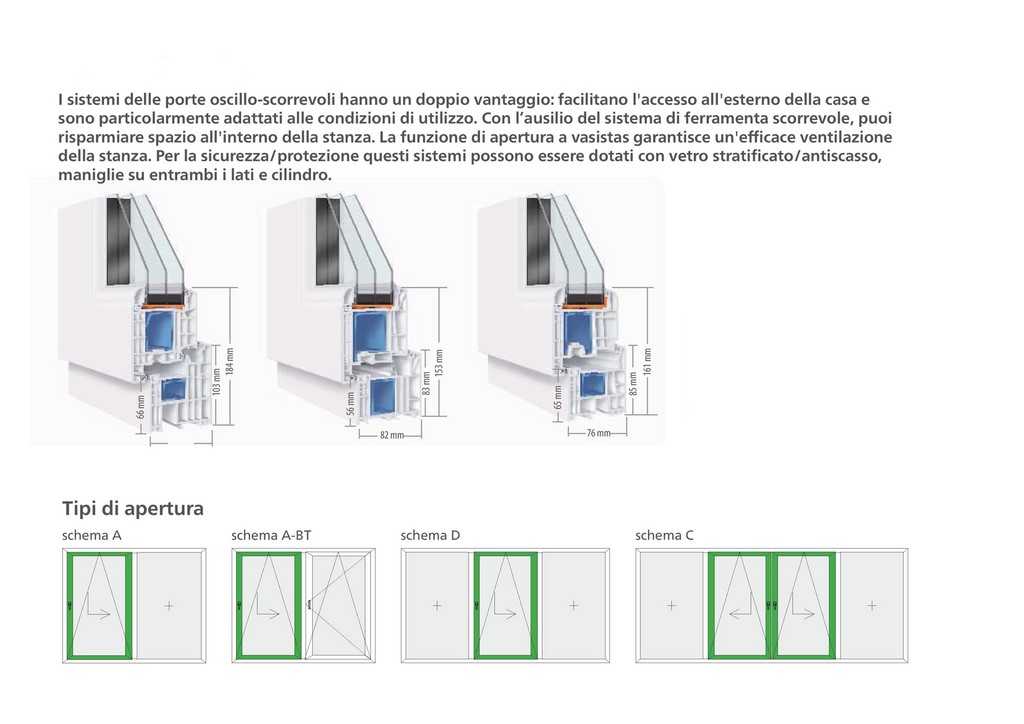 I sistemi delle porte oscillo-scorrevoli hanno un doppio vantaggio: facilitano l'accesso all'esterno della casa e sono particolarmente adattati alle condizioni di utilizzo. Con l'ausilio del sistema di ferramenta scorrevole, puoi risparmiare spazio all'interno della stanza. La funzione di apertura a vasistas garantisce un'efficace ventilazione della stanza. Per la sicurezza/protezione questi sistemi possono essere dotati con vetro stratificato/antiscasso, maniglie su entrambi i lati e cilindro.

66 mm
103 mm
184 mm

56 mm
83 mm
153 mm
82 mm

65 mm
85 mm
161 mm
76 mm

Tipi di apertura

schema A

schema A-BT

schema D

schema C